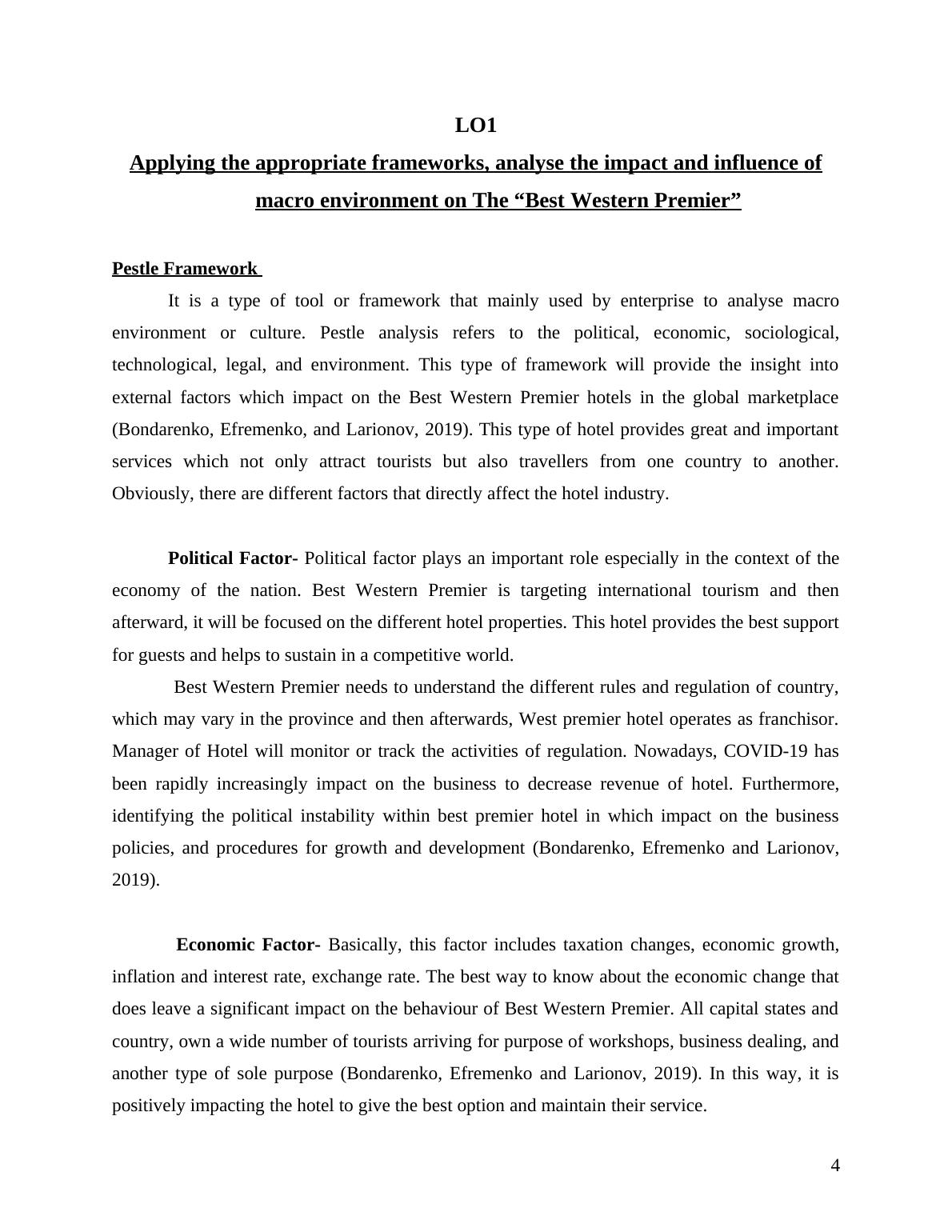 LO1

Applying the appropriate frameworks, analyse the impact and influence of macro environment on The “Best Western Premier”

Pestle Framework

It is a type of tool or framework that mainly used by enterprise to analyse macro environment or culture. Pestle analysis refers to the political, economic, sociological, technological, legal, and environment. This type of framework will provide the insight into external factors which impact on the Best Western Premier hotels in the global marketplace (Bondarenko, Efremenko, and Larionov, 2019). This type of hotel provides great and important services which not only attract tourists but also travellers from one country to another. Obviously, there are different factors that directly affect the hotel industry.

Political Factor- Political factor plays an important role especially in the context of the economy of the nation. Best Western Premier is targeting international tourism and then afterward, it will be focused on the different hotel properties. This hotel provides the best support for guests and helps to sustain in a competitive world.

Best Western Premier needs to understand the different rules and regulation of country, which may vary in the province and then afterwards, West premier hotel operates as franchisor. Manager of Hotel will monitor or track the activities of regulation. Nowadays, COVID-19 has been rapidly increasingly impact on the business to decrease revenue of hotel. Furthermore, identifying the political instability within best premier hotel in which impact on the business policies, and procedures for growth and development (Bondarenko, Efremenko and Larionov, 2019).

Economic Factor- Basically, this factor includes taxation changes, economic growth, inflation and interest rate, exchange rate. The best way to know about the economic change that does leave a significant impact on the behaviour of Best Western Premier. All capital states and country, own a wide number of tourists arriving for purpose of workshops, business dealing, and another type of sole purpose (Bondarenko, Efremenko and Larionov, 2019). In this way, it is positively impacting the hotel to give the best option and maintain their service.

4